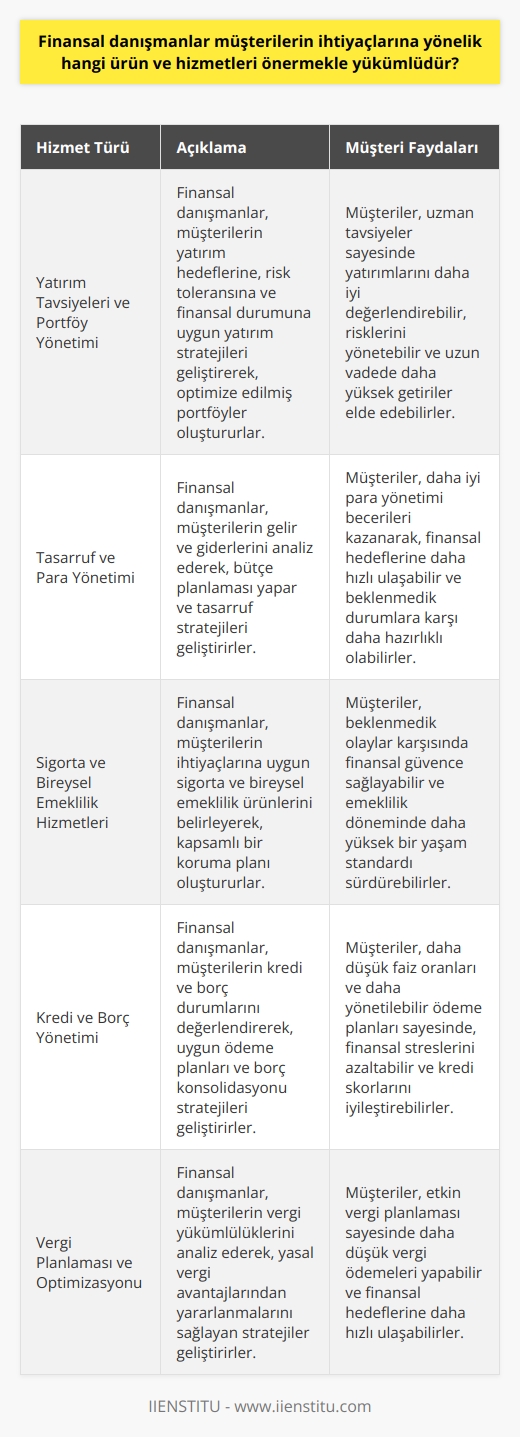 Finansal danışmanlar müşterilerin ihtiyaçlarına yönelik hangi ürün ve hizmetleri önermekle yükümlüdür?

| Hizmet Türü | Açıklama | Müşteri Faydaları |
|---|---|---|
| Yatırım Tavsiyeleri ve Portföy Yönetimi | Finansal danışmanlar, müşterilerin yatırım hedeflerine, risk toleransına ve finansal durumuna uygun yatırım stratejileri geliştirerek, optimize edilmiş portföyler oluştururlar. | Müşteriler, uzman tavsiyeler sayesinde yatırımlarını daha iyi değerlendirebilir, risklerini yönetebilir ve uzun vadede daha yüksek getiriler elde edebilirler. |
| Tasarruf ve Para Yönetimi | Finansal danışmanlar, müşterilerin gelir ve giderlerini analiz ederek, bütçe planlaması yapar ve tasarruf stratejileri geliştirirler. | Müşteriler, daha iyi para yönetimi becerileri kazanarak, finansal hedeflerine daha hızlı ulaşabilir ve beklenmedik durumlara karşı daha hazırlıklı olabilirler. |
| Sigorta ve Bireysel Emeklilik Hizmetleri | Finansal danışmanlar, müşterilerin ihtiyaçlarına uygun sigorta ve bireysel emeklilik ürünlerini belirleyerek, kapsamlı bir koruma planı oluştururlar. | Müşteriler, beklenmedik olaylar karşısında finansal güvence sağlayabilir ve emeklilik döneminde daha yüksek bir yaşam standardı sürdürebilirler. |
| Kredi ve Borç Yönetimi | Finansal danışmanlar, müşterilerin kredi ve borç durumlarını değerlendirerek, uygun ödeme planları ve borç konsolidasyonu stratejileri geliştirirler. | Müşteriler, daha düşük faiz oranları ve daha yönetilebilir ödeme planları sayesinde, finansal streslerini azaltabilir ve kredi skorlarını iyileştirebilirler. |
| Vergi Planlaması ve Optimizasyonu | Finansal danışmanlar, müşterilerin vergi yükümlülüklerini analiz ederek, yasal vergi avantajlarından yararlanmalarını sağlayan stratejiler geliştirirler. | Müşteriler, etkin vergi planlaması sayesinde daha düşük vergi ödemeleri yapabilir ve finansal hedeflerine daha hızlı ulaşabilirler. |

IIENSTITU - www.iienstitu.com